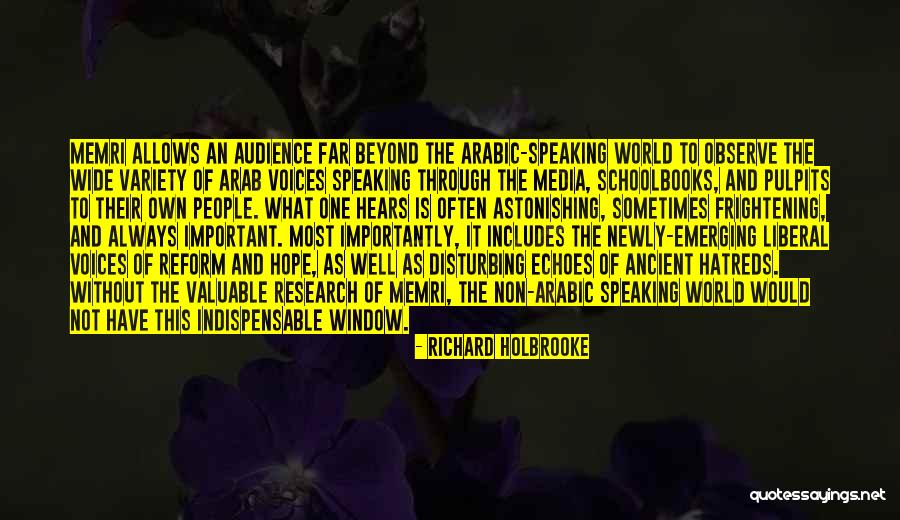 MEMRI ALLOWS AN AUDIENCE FAR BEYOND THE ARABIC-SPEAKING WORLD TO OBSERVE THE WIDE VARIETY OF ARAB VOICES SPEAKING THROUGH THE MEDIA, SCHOOLBOOKS, AND PULPITS TO THEIR OWN PEOPLE. WHAT ONE HEARS IS OFTEN ASTONISHING, SOMETIMES FRIGHTENING, AND ALWAYS IMPORTANT. MOST IMPORTANTLY, IT INCLUDES THE NEWLY-EMERGING LIBERAL VOICES OF REFORM AND HOPE, AS WELL AS DISTURBING ECHOES OF ANCIENT HATREDS. WITHOUT THE VALUABLE RESEARCH OF MEMRI, THE NON-ARABIC SPEAKING WORLD WOULD NOT HAVE THIS INDISPENSABLE WINDOW.

- RICHARD HOLBROOKE

quotessayings.net